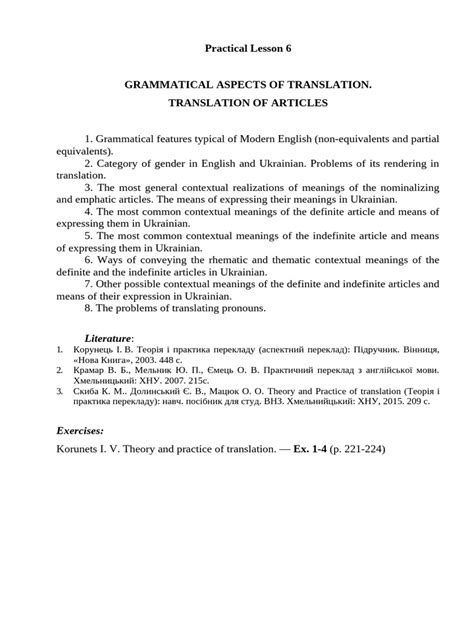 Practical Lesson 6

GRAMMATICAL ASPECTS OF TRANSLATION.
TRANSLATION OF ARTICLES

1. Grammatical features typical of Modern English (non-equivalents and partial equivalents).

2. Category of gender in English and Ukrainian. Problems of its rendering in translation.

3. The most general contextual realizations of meanings of the nominalizing and emphatic articles. The means of expressing their meanings in Ukrainian.

4. The most common contextual meanings of the definite article and means of expressing them in Ukrainian.

5. The most common contextual meanings of the indefinite article and means of expressing them in Ukrainian.

6. Ways of conveying the rhematic and thematic contextual meanings of the definite and the indefinite articles in Ukrainian.

7. Other possible contextual meanings of the definite and indefinite articles and means of their expression in Ukrainian.

8. The problems of translating pronouns.

Literature:
1. Корунець І. В. Теорія і практика перекладу (аспектний переклад): Підручник. Вінниця, «Нова Книга», 2003. 448 с.
2. Крамар В. Б., Мельник Ю. П., Ємець О. В. Практичний переклад з англійської мови. Хмельницький: ХНУ. 2007. 215с.
3. Скиба К. М.. Долинський Є. В., Мацюк О. О. Theory and Practice of translation (Теорія і практика перекладу): навч. посібник для студ. ВНЗ. Хмельнийцький: ХНУ, 2015. 209 с.

Exercises:

Korunets I. V. Theory and practice of translation. — Ex. 1-4 (p. 221-224)